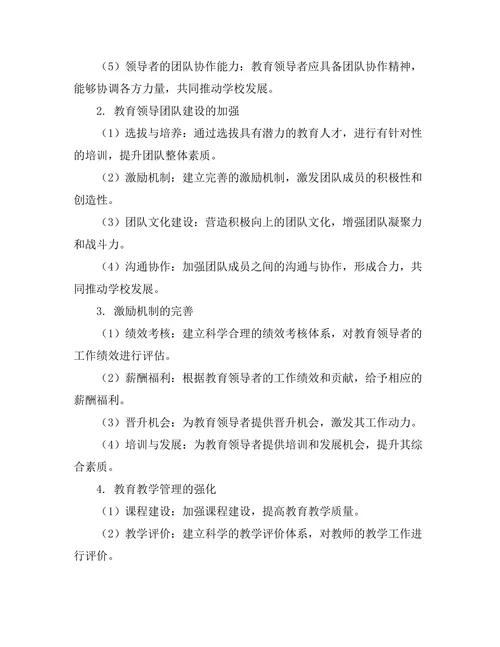 （5）领导者的团队协作能力：教育领导者应具备团队协作精神，能够协调各方力量，共同推动学校发展。

2. 教育领导团队建设的加强

（1）选拔与培养：通过选拔具有潜力的教育人才，进行有针对性的培训，提升团队整体素质。

（2）激励机制：建立完善的激励机制，激发团队成员的积极性和创造性。

（3）团队文化建设：营造积极向上的团队文化，增强团队凝聚力和战斗力。

（4）沟通协作：加强团队成员之间的沟通与协作，形成合力，共同推动学校发展。

3. 激励机制的完善

（1）绩效考核：建立科学合理的绩效考核体系，对教育领导者的工作绩效进行评估。

（2）薪酬福利：根据教育领导者的工作绩效和贡献，给予相应的薪酬福利。

（3）晋升机会：为教育领导者提供晋升机会，激发其工作动力。

（4）培训与发展：为教育领导者提供培训和发展机会，提升其综合素质。

4. 教育教学管理的强化

（1）课程建设：加强课程建设，提高教育教学质量。

（2）教学评价：建立科学的教学评价体系，对教师的教学工作进行评价。